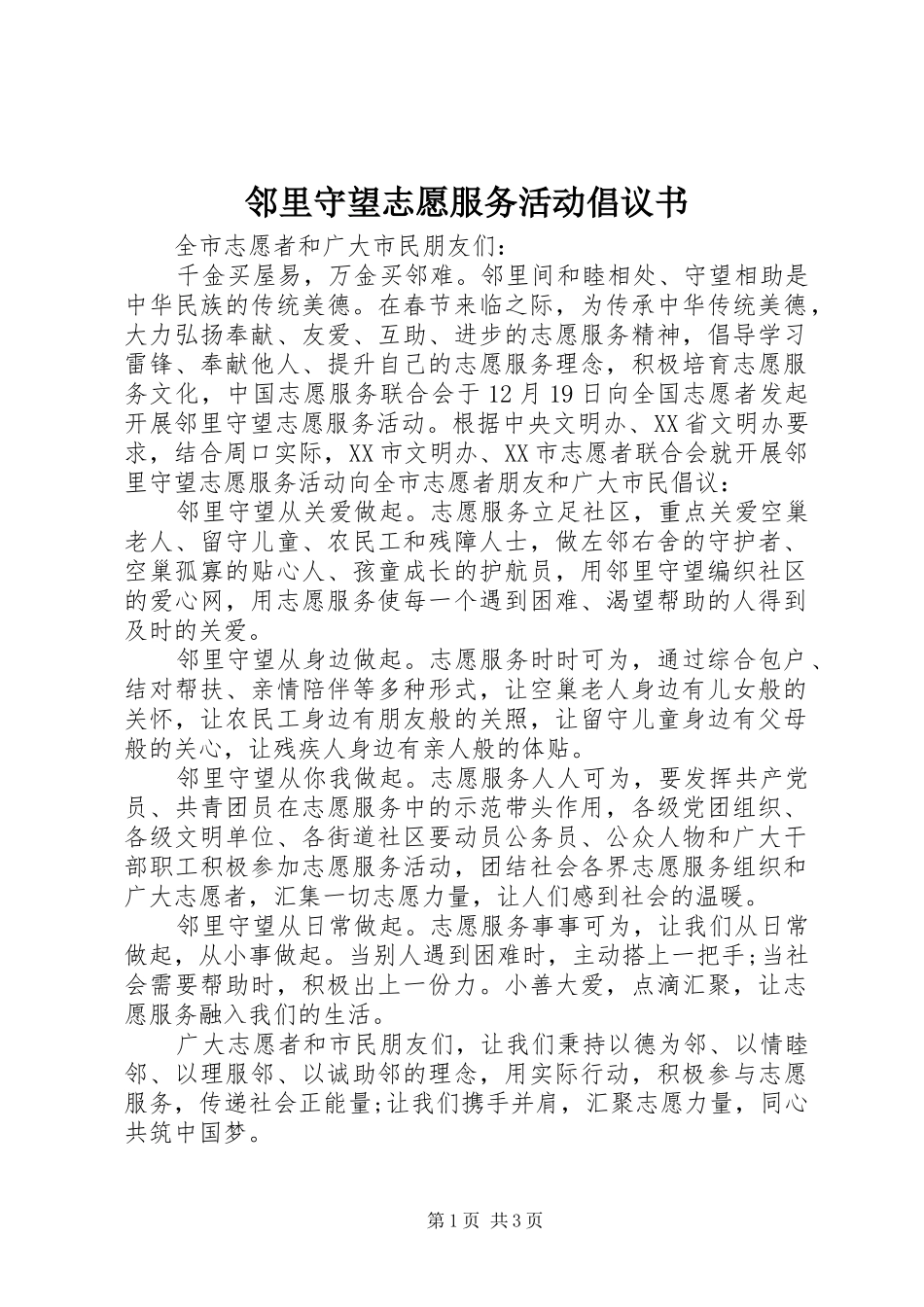 邻里守望志愿服务活动倡议书

全市志愿者和广大市民朋友们：

千金买屋易，万金买邻难。邻里间和睦相处、守望相助是中华民族的传统美德。在春节来临之际，为传承中华传统美德，大力弘扬奉献、友爱、互助、进步的志愿服务精神，倡导学习雷锋、奉献他人、提升自己的志愿服务理念，积极培育志愿服务文化，中国志愿服务联合会于12月19日向全国志愿者发起开展邻里守望志愿服务活动。根据中央文明办、XX省文明办要求，结合周口实际，XX市文明办、XX市志愿者联合会就开展邻里守望志愿服务活动向全市志愿者朋友和广大市民倡议：

邻里守望从关爱做起。志愿服务立足社区，重点关爱空巢老人、留守儿童、农民工和残障人士，做左邻右舍的守护者、空巢孤寡的贴心人、孩童成长的护航员，用邻里守望编织社区的爱心网，用志愿服务使每一个遇到困难、渴望帮助的人得到及时的关爱。

邻里守望从身边做起。志愿服务时时可为，通过综合包户、结对帮扶、亲情陪伴等多种形式，让空巢老人身边有儿女般的关怀，让农民工身边有朋友般的关照，让留守儿童身边有父母般的关心，让残疾人身边有亲人般的体贴。

邻里守望从你我做起。志愿服务人人可为，要发挥共产党员、共青团员在志愿服务中的示范带头作用，各级党团组织、各级文明单位、各街道社区要动员公务员、公众人物和广大干部职工积极参加志愿服务活动，团结社会各界志愿服务组织和广大志愿者，汇集一切志愿力量，让人们感到社会的温暖。

邻里守望从日常做起。志愿服务事事可为，让我们从日常做起，从小事做起。当别人遇到困难时，主动搭上一把手;当社会需要帮助时，积极出上一份力。小善大爱，点滴汇聚，让志愿服务融入我们的生活。

广大志愿者和市民朋友们，让我们秉持以德为邻、以情睦邻、以理服邻、以诚助邻的理念，用实际行动，积极参与志愿服务，传递社会正能量;让我们携手并肩，汇聚志愿力量，同心共筑中国梦。

第1页 共3页